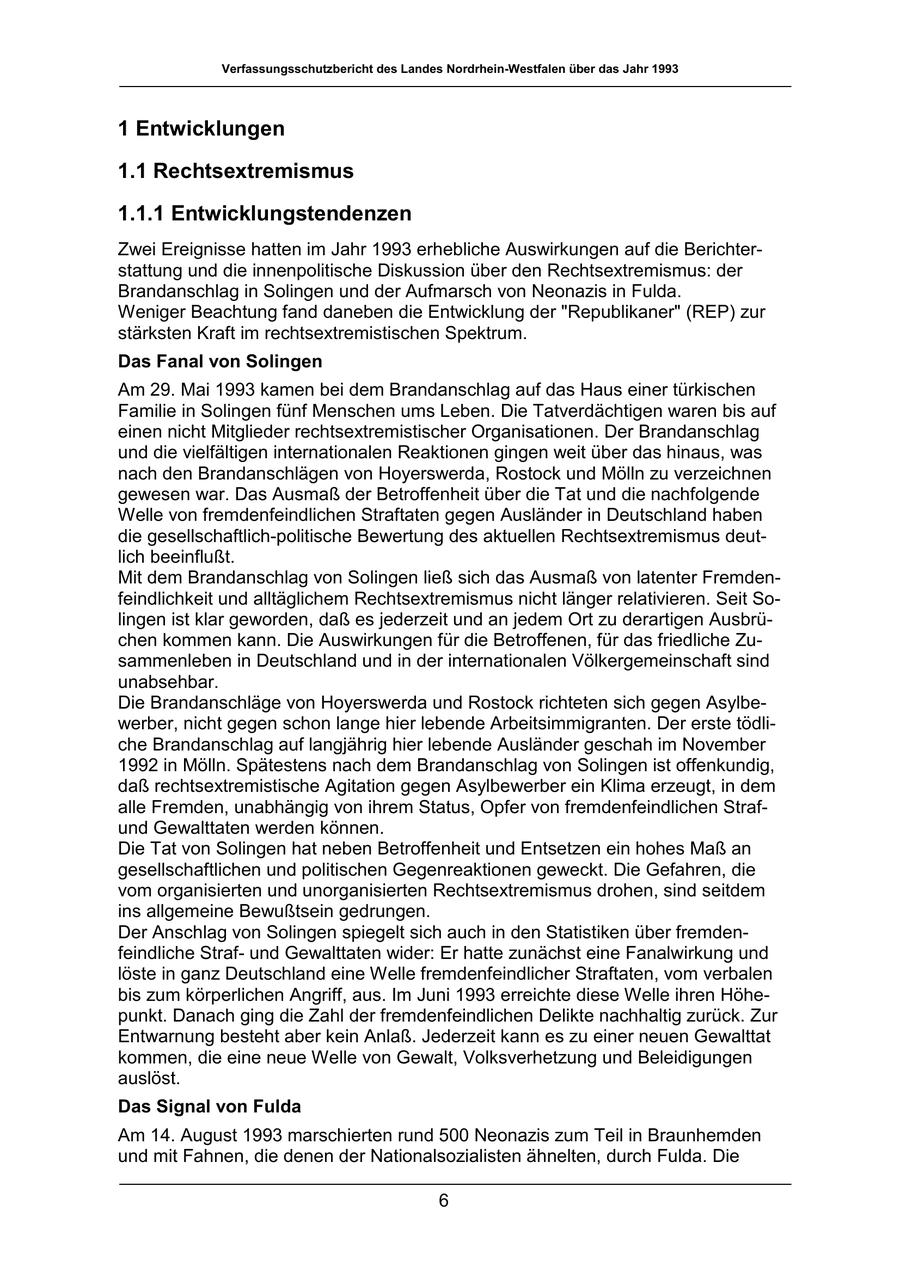 Verfassungsschutzbericht des Landes Nordrhein-Westfalen über das Jahr 1993

1 Entwicklungen

1.1 Rechtsextremismus

1.1.1 Entwicklungstendenzen

Zwei Ereignisse hatten im Jahr 1993 erhebliche Auswirkungen auf die Berichterstattung und die innenpolitische Diskussion über den Rechtsextremismus: der Brandanschlag in Solingen und der Aufmarsch von Neonazis in Fulda.
Weniger Beachtung fand daneben die Entwicklung der "Republikaner" (REP) zur stärksten Kraft im rechtsextremistischen Spektrum.

Das Fanal von Solingen

Am 29. Mai 1993 kamen bei dem Brandanschlag auf das Haus einer türkischen Familie in Solingen fünf Menschen ums Leben. Die Tatverdächtigen waren bis auf einen nicht Mitglieder rechtsextremistischer Organisationen. Der Brandanschlag und die vielfältigen internationalen Reaktionen gingen weit über das hinaus, was nach den Brandanschlägen von Hoyerswerda, Rostock und Mölln zu verzeichnen gewesen war. Das Ausmaß der Betroffenheit über die Tat und die nachfolgende Welle von fremdenfeindlichen Straftaten gegen Ausländer in Deutschland haben die gesellschaftlich-politische Bewertung des aktuellen Rechtsextremismus deutlich beeinflußt.
Mit dem Brandanschlag von Solingen ließ sich das Ausmaß von latenter Fremdenfeindlichkeit und alltäglichem Rechtsextremismus nicht länger relativieren. Seit Solingen ist klar geworden, daß es jederzeit und an jedem Ort zu derartigen Ausbrüchen kommen kann. Die Auswirkungen für die Betroffenen, für das friedliche Zusammenleben in Deutschland und in der internationalen Völkergemeinschaft sind unabsehbar.
Die Brandanschläge von Hoyerswerda und Rostock richteten sich gegen Asylbewerber, nicht gegen schon lange hier lebende Arbeitsimmigranten. Der erste tödliche Brandanschlag auf langjährig hier lebende Ausländer geschah im November 1992 in Mölln. Spätestens nach dem Brandanschlag von Solingen ist offenkundig, daß rechtsextremistische Agitation gegen Asylbewerber ein Klima erzeugt, in dem alle Fremden, unabhängig von ihrem Status, Opfer von fremdenfeindlichen Straf- und Gewalttaten werden können.
Die Tat von Solingen hat neben Betroffenheit und Entsetzen ein hohes Maß an gesellschaftlichen und politischen Gegenreaktionen geweckt. Die Gefahren, die vom organisierten und unorganisierten Rechtsextremismus drohen, sind seitdem ins allgemeine Bewußtsein gedrungen.
Der Anschlag von Solingen spiegelt sich auch in den Statistiken über fremdenfeindliche Straf- und Gewalttaten wider: Er hatte zunächst eine Fanalwirkung und löste in ganz Deutschland eine Welle fremdenfeindlicher Straftaten, vom verbalen bis zum körperlichen Angriff, aus. Im Juni 1993 erreichte diese Welle ihren Höhepunkt. Danach ging die Zahl der fremdenfeindlichen Delikte nachhaltig zurück. Zur Entwarnung besteht aber kein Anlaß. Jederzeit kann es zu einer neuen Gewalttat kommen, die eine neue Welle von Gewalt, Volksverhetzung und Beleidigungen auslöst.

Das Signal von Fulda

Am 14. August 1993 marschierten rund 500 Neonazis zum Teil in Braunhemden und mit Fahnen, die denen der Nationalsozialisten ähnelten, durch Fulda. Die

6